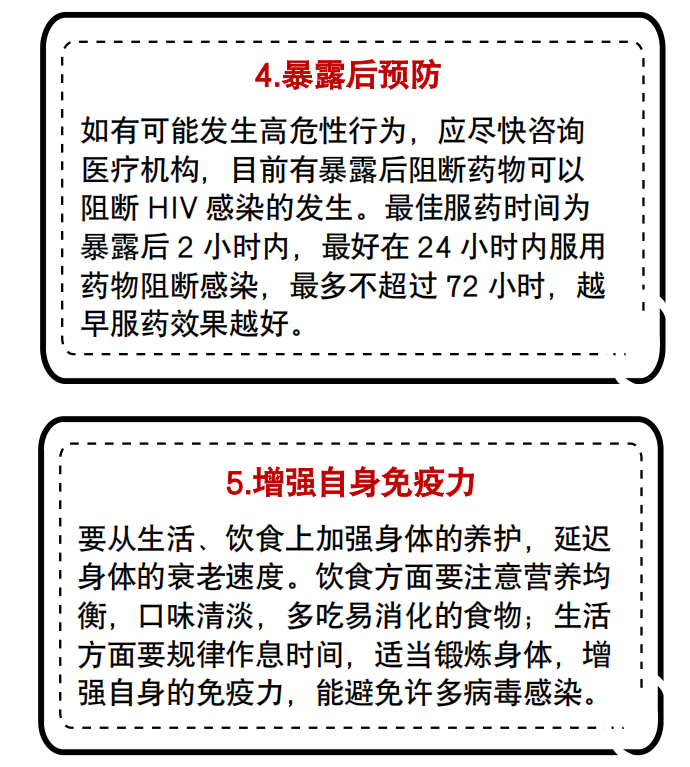 4.暴露后预防

如有可能发生高危性行为，应尽快咨询医疗机构，目前有暴露后阻断药物可以阻断HIV感染的发生。最佳服药时间为暴露后2小时内，最好在24小时内服用药物阻断感染，最多不超过72小时，越早服药效果越好。

5.增强自身免疫力

要从生活、饮食上加强身体的养护，延迟身体的衰老速度。饮食方面要注意营养均衡，口味清淡，多吃易消化的食物；生活方面要规律作息时间，适当锻炼身体，增强自身的免疫力，能避免许多病毒感染。